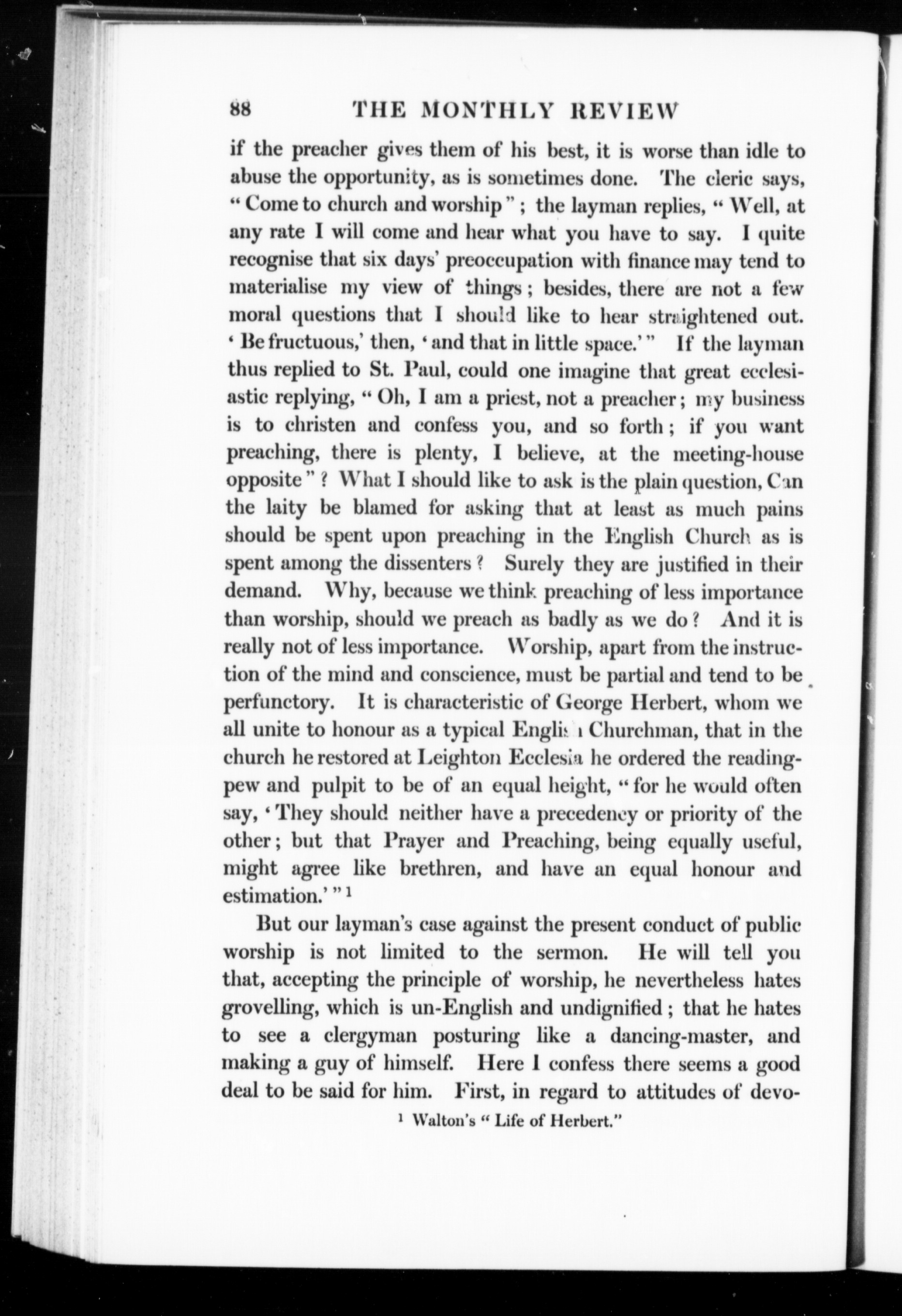 88 THE MONTHLY REVIEW

if the preacher gives them of his best, it is worse than idle to abuse the opportunity, as is sometimes done. The cleric says, "Come to church and worship"; the layman replies, "Well, at any rate I will come and hear what you have to say. I quite recognise that six days' preoccupation with finance may tend to materialise my view of things; besides, there are not a few moral questions that I should like to hear straightened out. 'Be fructuous,' then, 'and that in little space.'" If the layman thus replied to St. Paul, could one imagine that great ecclesiastic replying, "Oh, I am a priest, not a preacher; my business is to christen and confess you, and so forth; if you want preaching, there is plenty, I believe, at the meeting-house opposite"? What I should like to ask is the plain question, Can the laity be blamed for asking that at least as much pains should be spent upon preaching in the English Church as is spent among the dissenters? Surely they are justified in their demand. Why, because we think preaching of less importance than worship, should we preach as badly as we do? And it is really not of less importance. Worship, apart from the instruction of the mind and conscience, must be partial and tend to be perfunctory. It is characteristic of George Herbert, whom we all unite to honour as a typical English Churchman, that in the church he restored at Leighton Ecclesia he ordered the reading-pew and pulpit to be of an equal height, "for he would often say, 'They should neither have a precedency or priority of the other; but that Prayer and Preaching, being equally useful, might agree like brethren, and have an equal honour and estimation.'"$^1$

But our layman's case against the present conduct of public worship is not limited to the sermon. He will tell you that, accepting the principle of worship, he nevertheless hates grovelling, which is un-English and undignified; that he hates to see a clergyman posturing like a dancing-master, and making a guy of himself. Here I confess there seems a good deal to be said for him. First, in regard to attitudes of devo-

$^1$ Walton's "Life of Herbert."